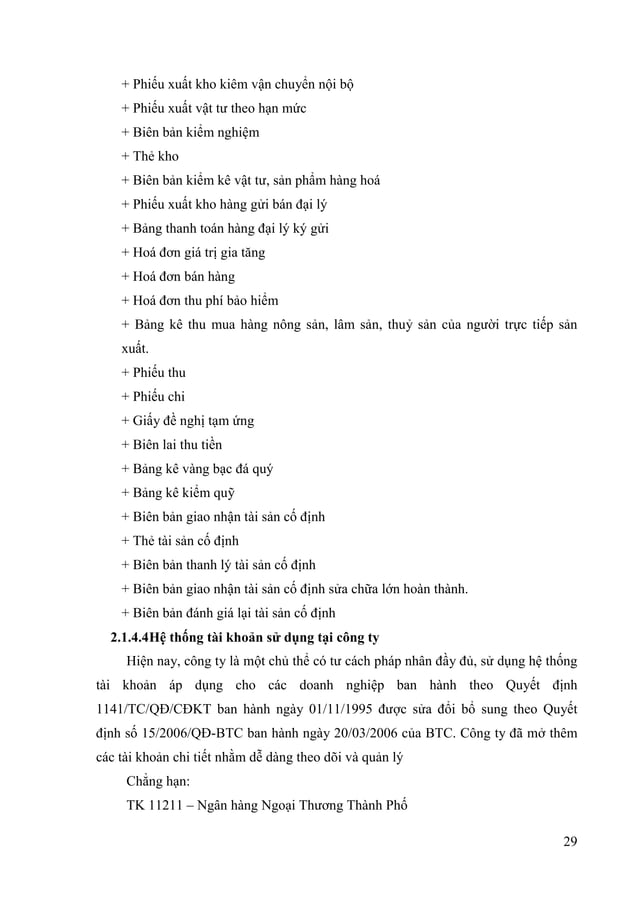 + Phiếu xuất kho kiêm vận chuyển nội bộ
+ Phiếu xuất vật tư theo hạn mức
+ Biên bản kiểm nghiệm
+ Thẻ kho
+ Biên bản kiểm kê vật tư, sản phẩm hàng hoá
+ Phiếu xuất kho hàng gửi bán đại lý
+ Bảng thanh toán hàng đại lý ký gửi
+ Hoá đơn giá trị gia tăng
+ Hoá đơn bán hàng
+ Hoá đơn thu phí bảo hiểm
+ Bảng kê thu mua hàng nông sản, lâm sản, thuỷ sản của người trực tiếp sản xuất.
+ Phiếu thu
+ Phiếu chi
+ Giấy đề nghị tạm ứng
+ Biên lai thu tiền
+ Bảng kê vàng bạc đá quý
+ Bảng kê kiểm quỹ
+ Biên bản giao nhận tài sản cố định
+ Thẻ tài sản cố định
+ Biên bản thanh lý tài sản cố định
+ Biên bản giao nhận tài sản cố định sửa chữa lớn hoàn thành.
+ Biên bản đánh giá lại tài sản cố định

2.1.4.4Hệ thống tài khoản sử dụng tại công ty

Hiện nay, công ty là một chủ thể có tư cách pháp nhân đầy đủ, sử dụng hệ thống tài khoản áp dụng cho các doanh nghiệp ban hành theo Quyết định 1141/TC/QĐ/CĐKT ban hành ngày 01/11/1995 được sửa đổi bổ sung theo Quyết định số 15/2006/QĐ-BTC ban hành ngày 20/03/2006 của BTC. Công ty đã mở thêm các tài khoản chi tiết nhằm dễ dàng theo dõi và quản lý

Chẳng hạn:

TK 11211 – Ngân hàng Ngoại Thương Thành Phố

29